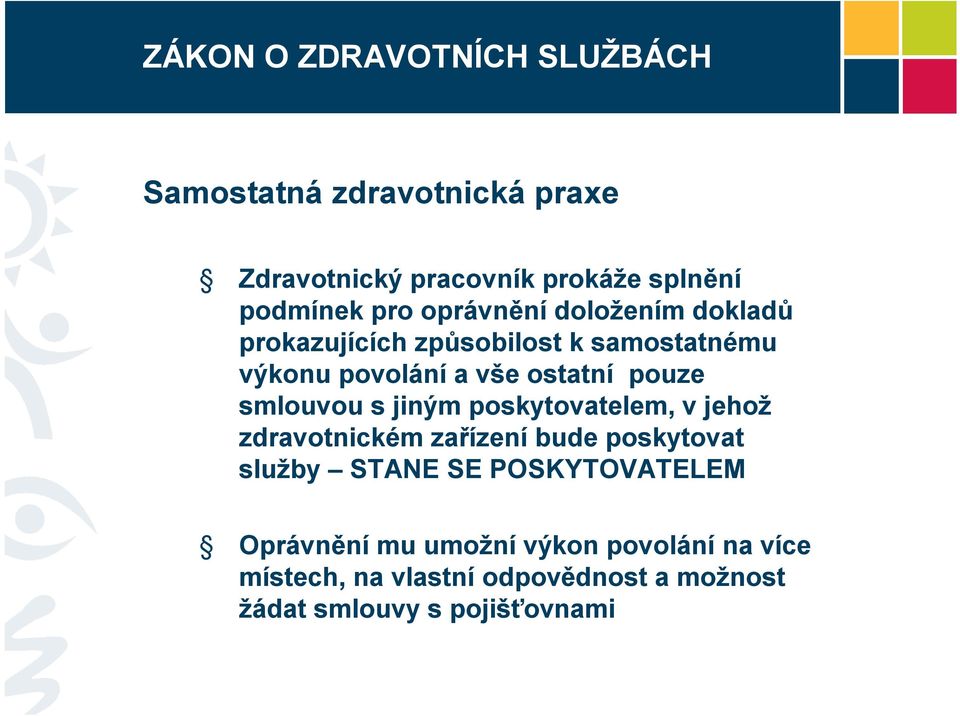 ZÁKON O ZDRAVOTNÍCH SLUŽBÁCH

Samostatná zdravotnická praxe

§ Zdravotnický pracovník prokáže splnění podmínek pro oprávnění doložením dokladů prokazujících způsobilost k samostatnému výkonu povolání a vše ostatní pouze smlouvou s jiným poskytovatelem, v jehož zdravotnickém zařízení bude poskytovat služby – STANE SE POSKYTOVATELEM

§ Oprávnění mu umožní výkon povolání na více místech, na vlastní odpovědnost a možnost žádat smlouvy s pojišťovnami